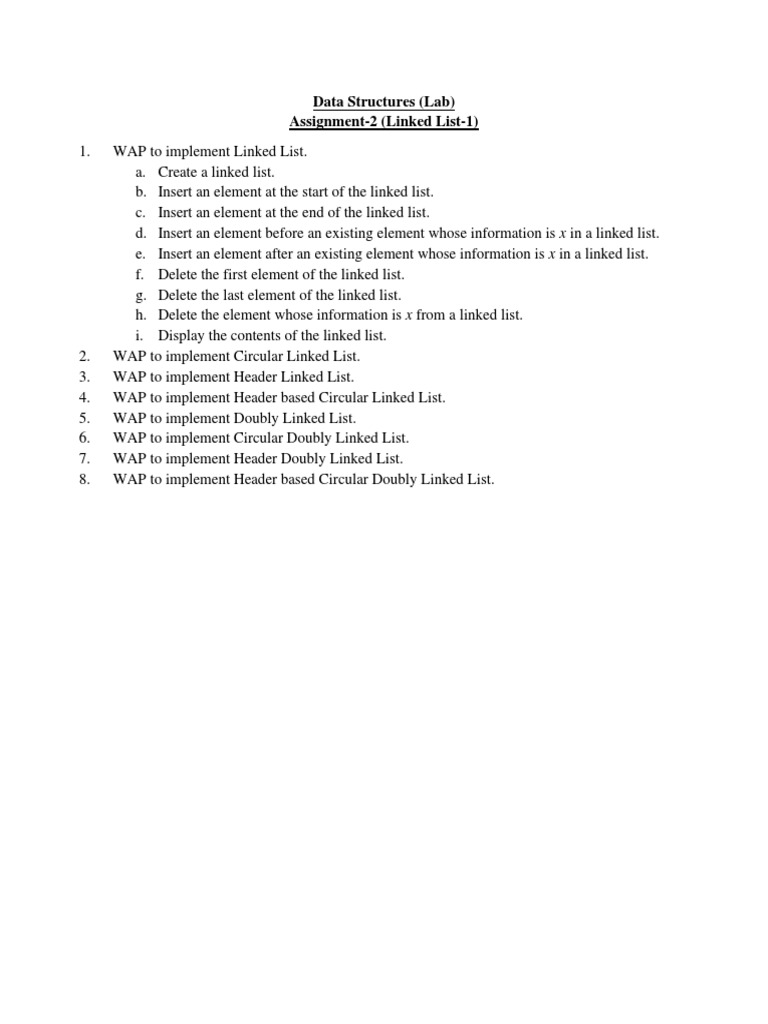 Data Structures (Lab)
Assignment-2 (Linked List-1)

1. WAP to implement Linked List.
a. Create a linked list.
b. Insert an element at the start of the linked list.
c. Insert an element at the end of the linked list.
d. Insert an element before an existing element whose information is $x$ in a linked list.
e. Insert an element after an existing element whose information is $x$ in a linked list.
f. Delete the first element of the linked list.
g. Delete the last element of the linked list.
h. Delete the element whose information is $x$ from a linked list.
i. Display the contents of the linked list.
2. WAP to implement Circular Linked List.
3. WAP to implement Header Linked List.
4. WAP to implement Header based Circular Linked List.
5. WAP to implement Doubly Linked List.
6. WAP to implement Circular Doubly Linked List.
7. WAP to implement Header Doubly Linked List.
8. WAP to implement Header based Circular Doubly Linked List.